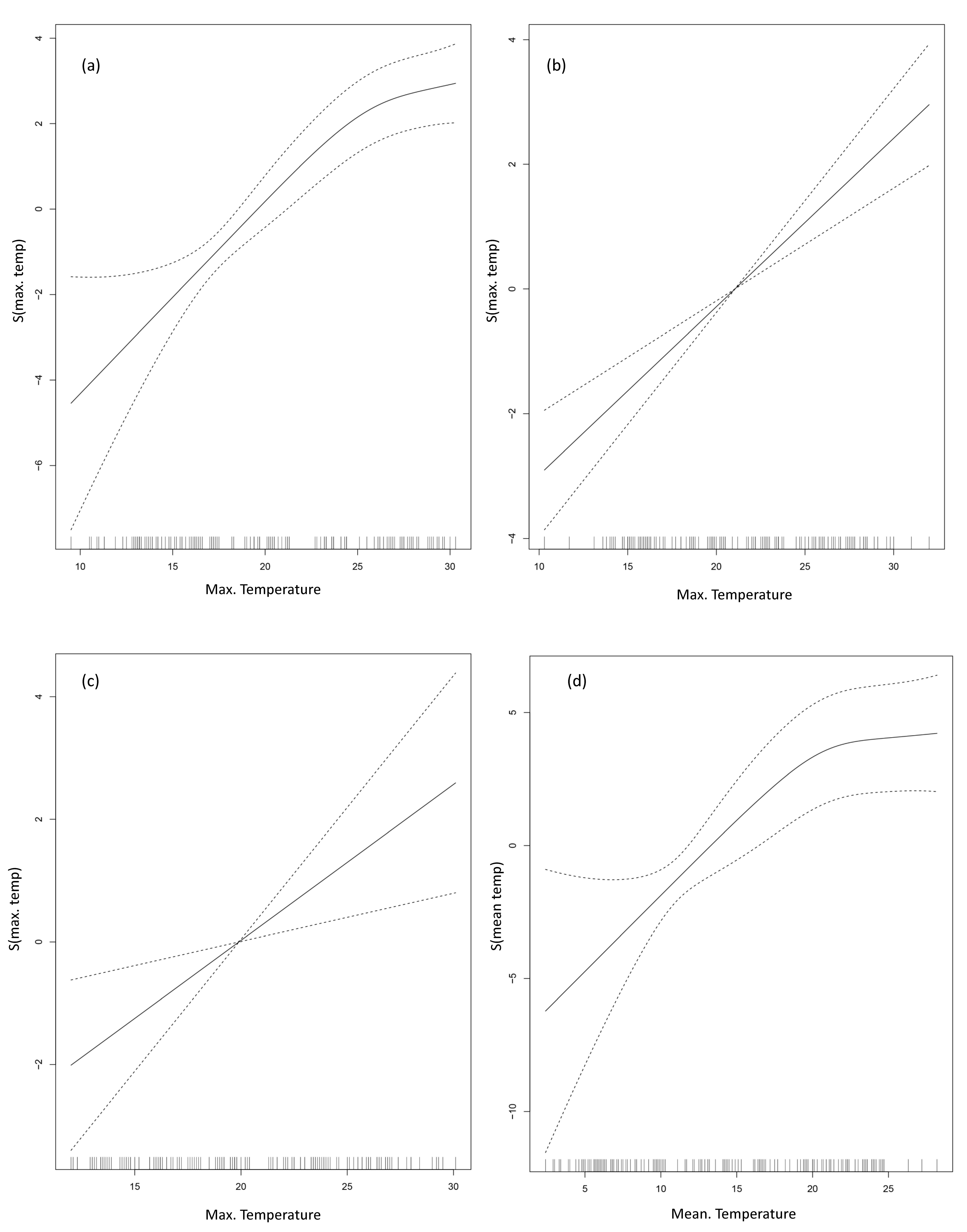 (a)

S(max. temp)

4
2
0
−2
−4
−6

10
15
20
25
30

Max. Temperature

(b)

S(max. temp)

4
2
0
−2
−4

10
15
20
25
30

Max. Temperature

(c)

S(max. temp)

4
2
0
−2

15
20
25
30

Max. Temperature

(d)

S(mean temp)

5
0
−5
−10

5
10
15
20
25

Mean. Temperature